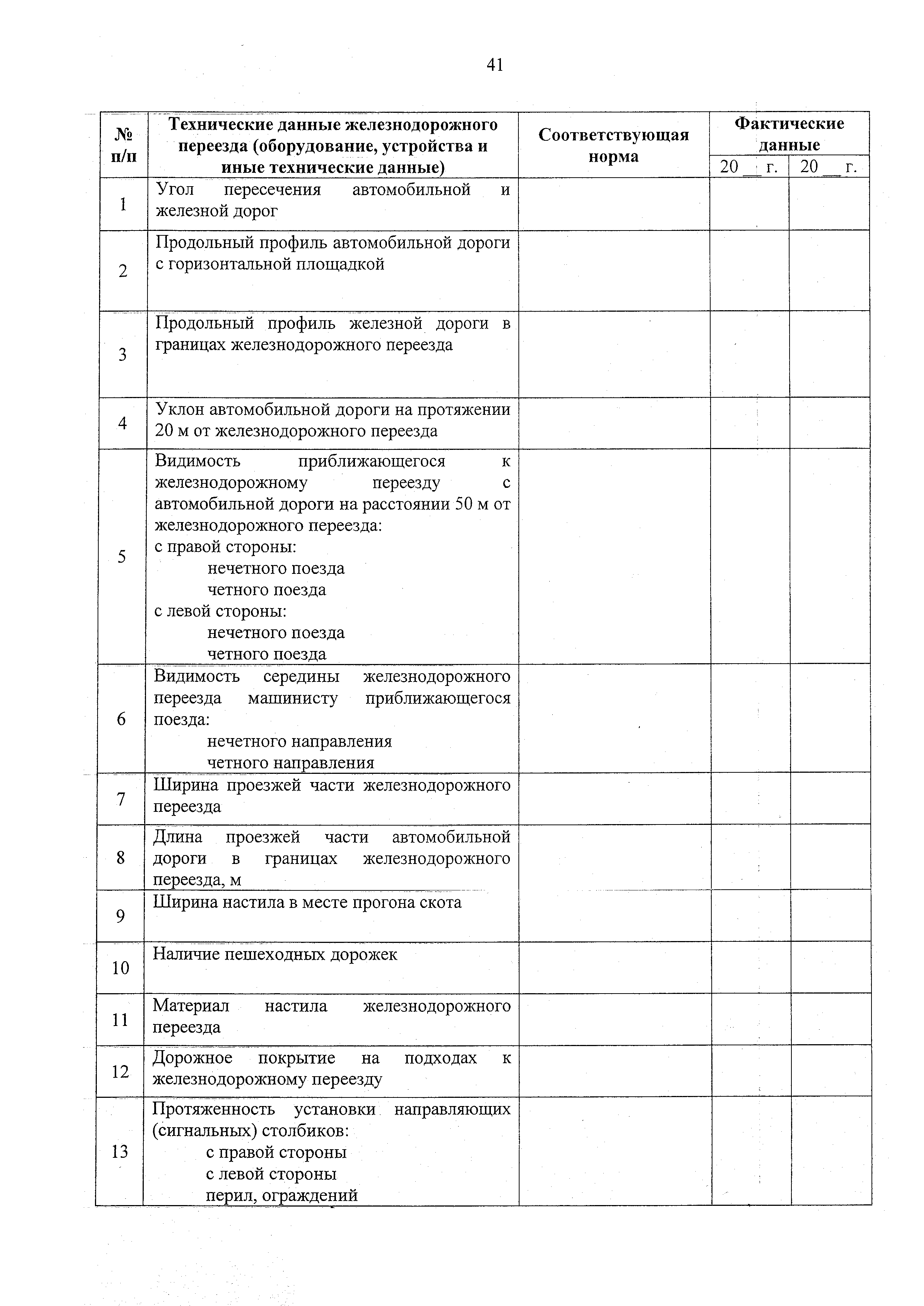 41

| № п/п | Технические данные железнодорожного переезда (оборудование, устройства и иные технические данные) | Соответствующая норма | Фактические данные 20 __ г. | Фактические данные 20 __ г. |
|---|---|---|---|---|
| 1 | Угол пересечения автомобильной и железной дорог | | | |
| 2 | Продольный профиль автомобильной дороги с горизонтальной площадкой | | | |
| 3 | Продольный профиль железной дороги в границах железнодорожного переезда | | | |
| 4 | Уклон автомобильной дороги на протяжении 20 м от железнодорожного переезда | | | |
| 5 | Видимость приближающегося к железнодорожному переезду с автомобильной дороги на расстоянии 50 м от железнодорожного переезда: с правой стороны: нечетного поезда четного поезда с левой стороны: нечетного поезда четного поезда | | | |
| 6 | Видимость середины железнодорожного переезда машинисту приближающегося поезда: нечетного направления четного направления | | | |
| 7 | Ширина проезжей части железнодорожного переезда | | | |
| 8 | Длина проезжей части автомобильной дороги в границах железнодорожного переезда, м | | | |
| 9 | Ширина настила в месте прогона скота | | | |
| 10 | Наличие пешеходных дорожек | | | |
| 11 | Материал настила железнодорожного переезда | | | |
| 12 | Дорожное покрытие на подходах к железнодорожному переезду | | | |
| 13 | Протяженность установки направляющих (сигнальных) столбиков: с правой стороны с левой стороны перил, ограждений | | | |